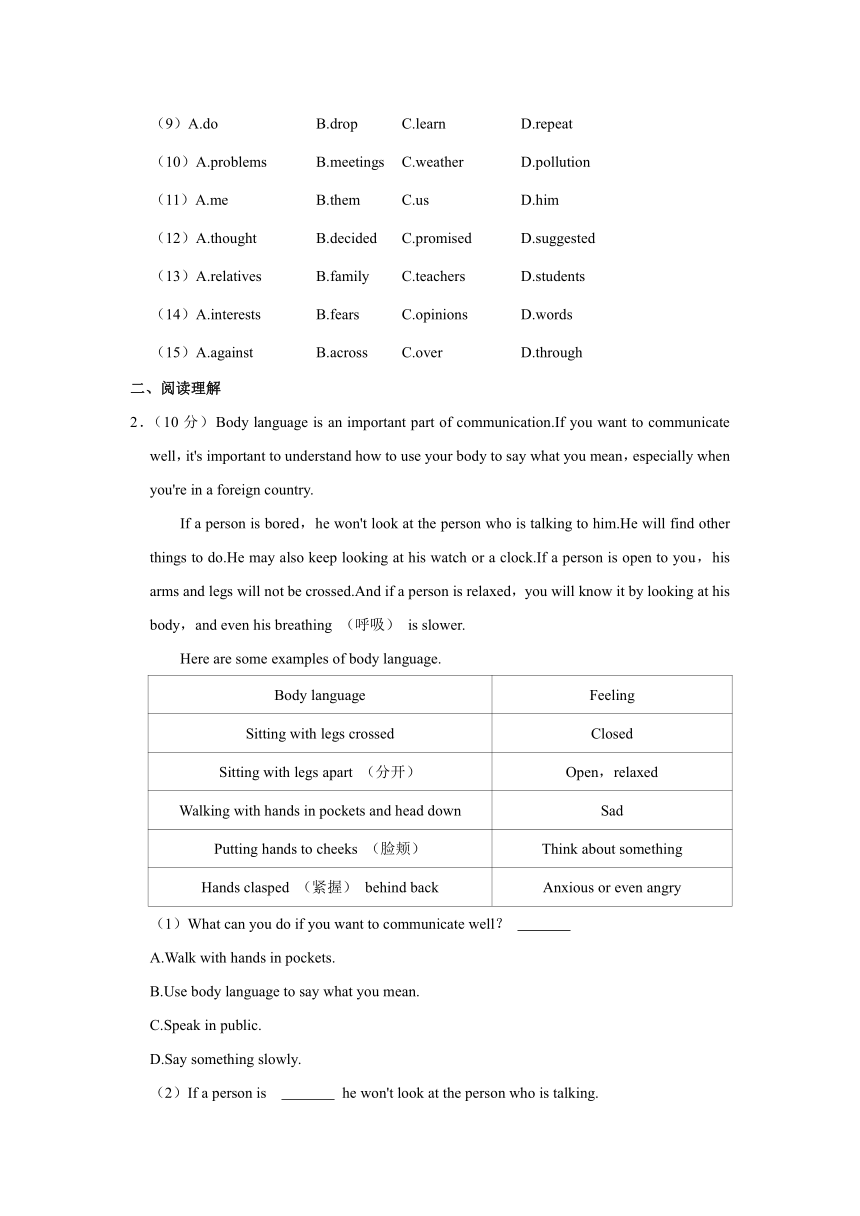 （9）A.do B.drop C.learn D.repeat

（10）A.problems B.meetings C.weather D.pollution

（11）A.me B.them C.us D.him

（12）A.thought B.decided C.promised D.suggested

（13）A.relatives B.family C.teachers D.students

（14）A.interests B.fears C.opinions D.words

（15）A.against B.across C.over D.through

二、阅读理解

2．（10 分）Body language is an important part of communication.If you want to communicate well，it's important to understand how to use your body to say what you mean，especially when you're in a foreign country.

If a person is bored，he won't look at the person who is talking to him.He will find other things to do.He may also keep looking at his watch or a clock.If a person is open to you，his arms and legs will not be crossed.And if a person is relaxed，you will know it by looking at his body，and even his breathing （呼吸） is slower.

Here are some examples of body language.

| Body language | Feeling |
|---|---|
| Sitting with legs crossed | Closed |
| Sitting with legs apart （分开） | Open，relaxed |
| Walking with hands in pockets and head down | Sad |
| Putting hands to cheeks （脸颊） | Think about something |
| Hands clasped （紧握） behind back | Anxious or even angry |

（1）What can you do if you want to communicate well？ _______

A.Walk with hands in pockets.

B.Use body language to say what you mean.

C.Speak in public.

D.Say something slowly.

（2）If a person is _______ he won't look at the person who is talking.